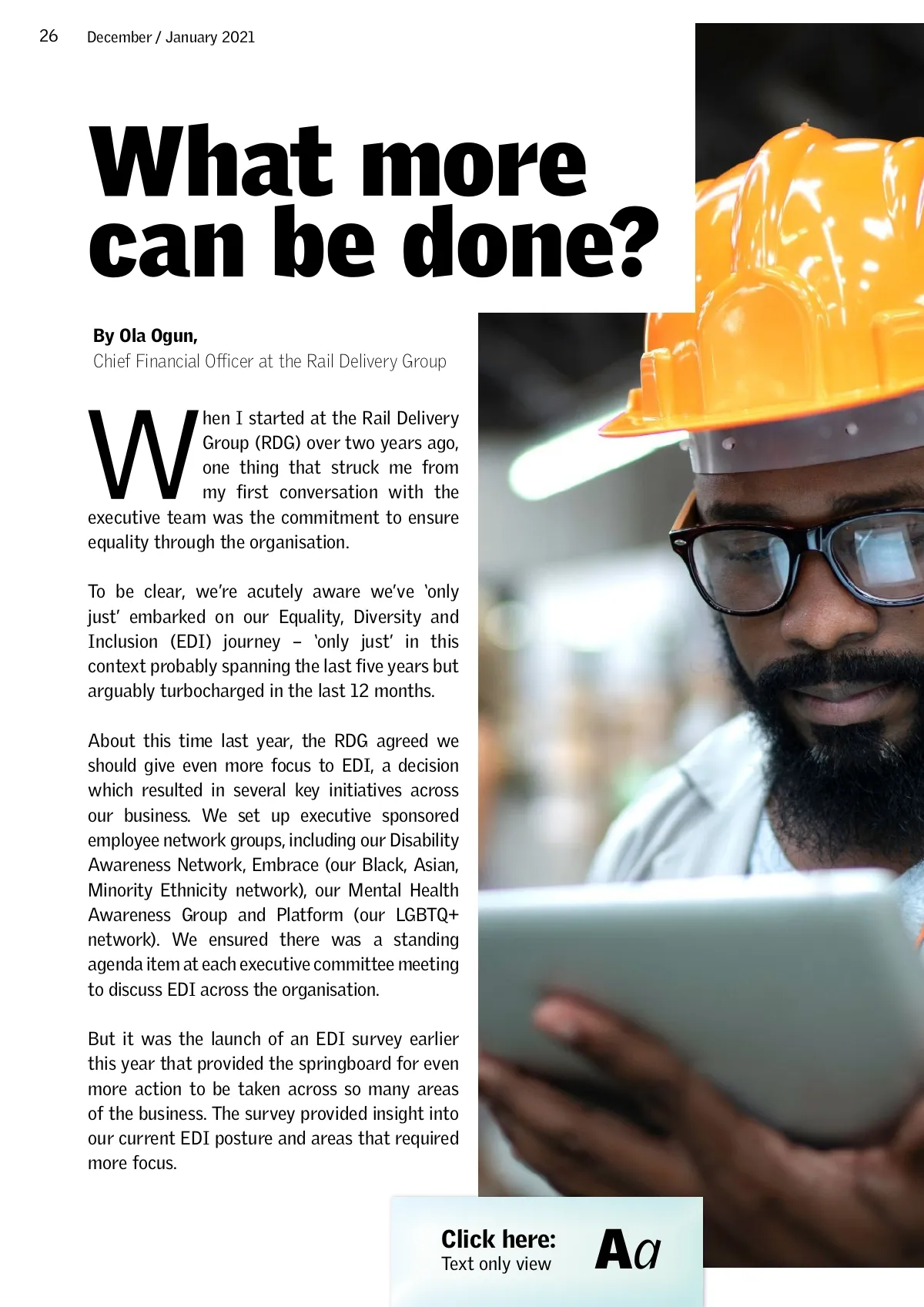 26 December / January 2021

What more can be done?

By Ola Ogun,
Chief Financial Officer at the Rail Delivery Group

When I started at the Rail Delivery Group (RDG) over two years ago, one thing that struck me from my first conversation with the executive team was the commitment to ensure equality through the organisation.

To be clear, we're acutely aware we've 'only just' embarked on our Equality, Diversity and Inclusion (EDI) journey – 'only just' in this context probably spanning the last five years but arguably turbocharged in the last 12 months.

About this time last year, the RDG agreed we should give even more focus to EDI, a decision which resulted in several key initiatives across our business. We set up executive sponsored employee network groups, including our Disability Awareness Network, Embrace (our Black, Asian, Minority Ethnicity network), our Mental Health Awareness Group and Platform (our LGBTQ+ network). We ensured there was a standing agenda item at each executive committee meeting to discuss EDI across the organisation.

But it was the launch of an EDI survey earlier this year that provided the springboard for even more action to be taken across so many areas of the business. The survey provided insight into our current EDI posture and areas that required more focus.

Click here:
Text only view
Aa